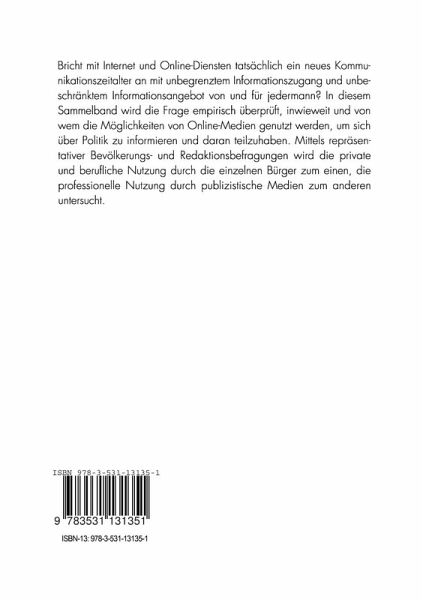 Bricht mit Internet und Online-Diensten tatsächlich ein neues Kommunikationszeitalter an mit unbegrenztem Informationszugang und unbeschränktem Informationsangebot von und für jedermann? In diesem Sammelband wird die Frage empirisch überprüft, inwieweit und von wem die Möglichkeiten von Online-Medien genutzt werden, um sich über Politik zu informieren und daran teilzuhaben. Mittels repräsentativer Bevölkerungs- und Redaktionsbefragungen wird die private und berufliche Nutzung durch die einzelnen Bürger zum einen, die professionelle Nutzung durch publizistische Medien zum anderen untersucht.

ISBN 978-3-531-13135-1

9 783531 131351

ISBN-13: 978-3-531-13135-1